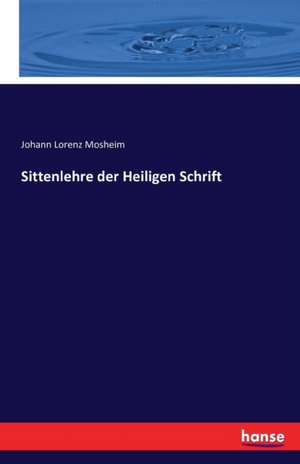 Johann Lorenz Mosheim

Sittenlehre der Heiligen Schrift

hanse